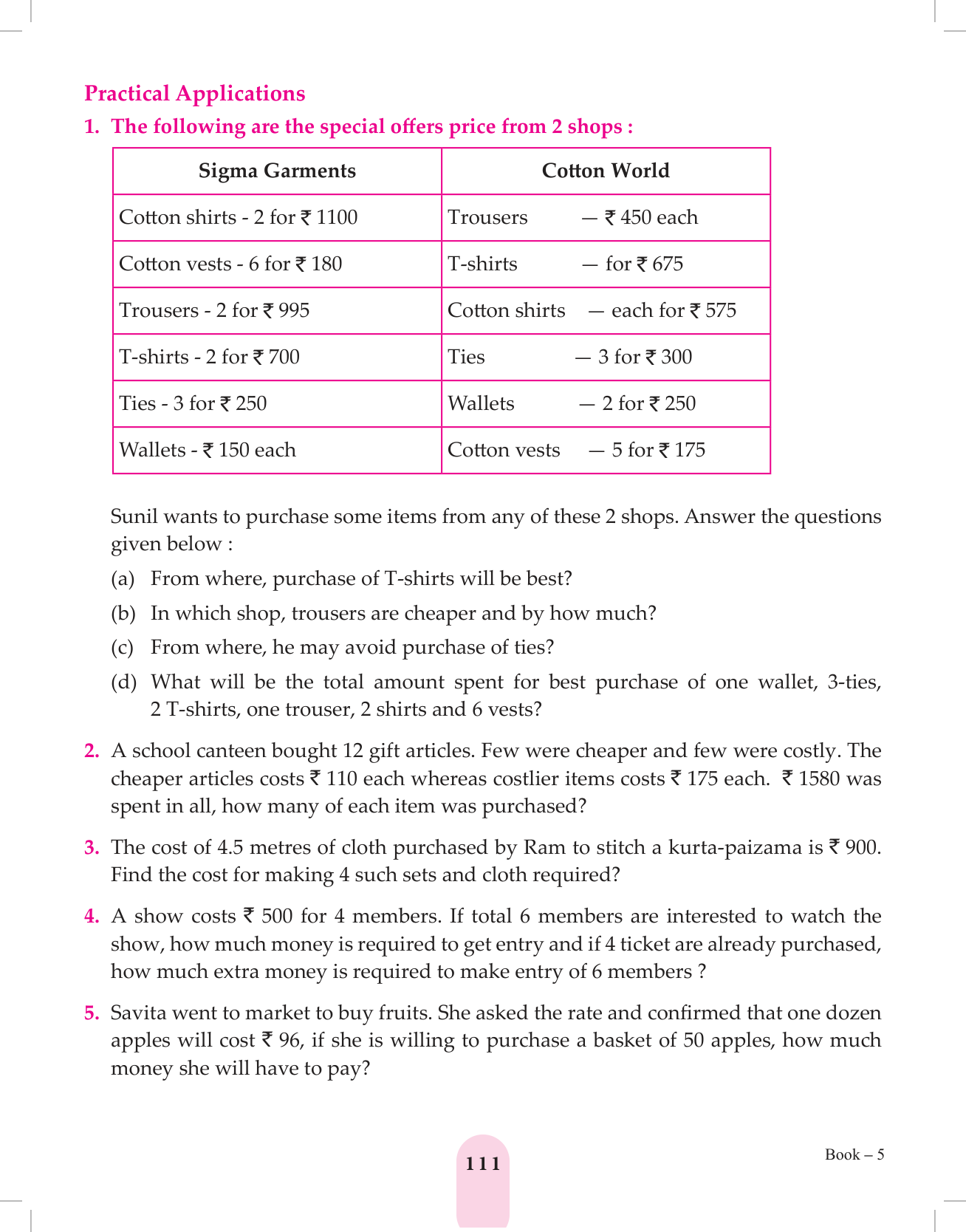 Practical Applications

1. The following are the special offers price from 2 shops :

| Sigma Garments | Cotton World |
|---|---|
| Cotton shirts - 2 for ₹ 1100 | Trousers — ₹ 450 each |
| Cotton vests - 6 for ₹ 180 | T-shirts — for ₹ 675 |
| Trousers - 2 for ₹ 995 | Cotton shirts — each for ₹ 575 |
| T-shirts - 2 for ₹ 700 | Ties — 3 for ₹ 300 |
| Ties - 3 for ₹ 250 | Wallets — 2 for ₹ 250 |
| Wallets - ₹ 150 each | Cotton vests — 5 for ₹ 175 |

Sunil wants to purchase some items from any of these 2 shops. Answer the questions given below :

(a) From where, purchase of T-shirts will be best?

(b) In which shop, trousers are cheaper and by how much?

(c) From where, he may avoid purchase of ties?

(d) What will be the total amount spent for best purchase of one wallet, 3-ties, 2 T-shirts, one trouser, 2 shirts and 6 vests?

2. A school canteen bought 12 gift articles. Few were cheaper and few were costly. The cheaper articles costs ₹ 110 each whereas costlier items costs ₹ 175 each. ₹ 1580 was spent in all, how many of each item was purchased?

3. The cost of 4.5 metres of cloth purchased by Ram to stitch a kurta-paizama is ₹ 900. Find the cost for making 4 such sets and cloth required?

4. A show costs ₹ 500 for 4 members. If total 6 members are interested to watch the show, how much money is required to get entry and if 4 ticket are already purchased, how much extra money is required to make entry of 6 members ?

5. Savita went to market to buy fruits. She asked the rate and confirmed that one dozen apples will cost ₹ 96, if she is willing to purchase a basket of 50 apples, how much money she will have to pay?

111

Book – 5